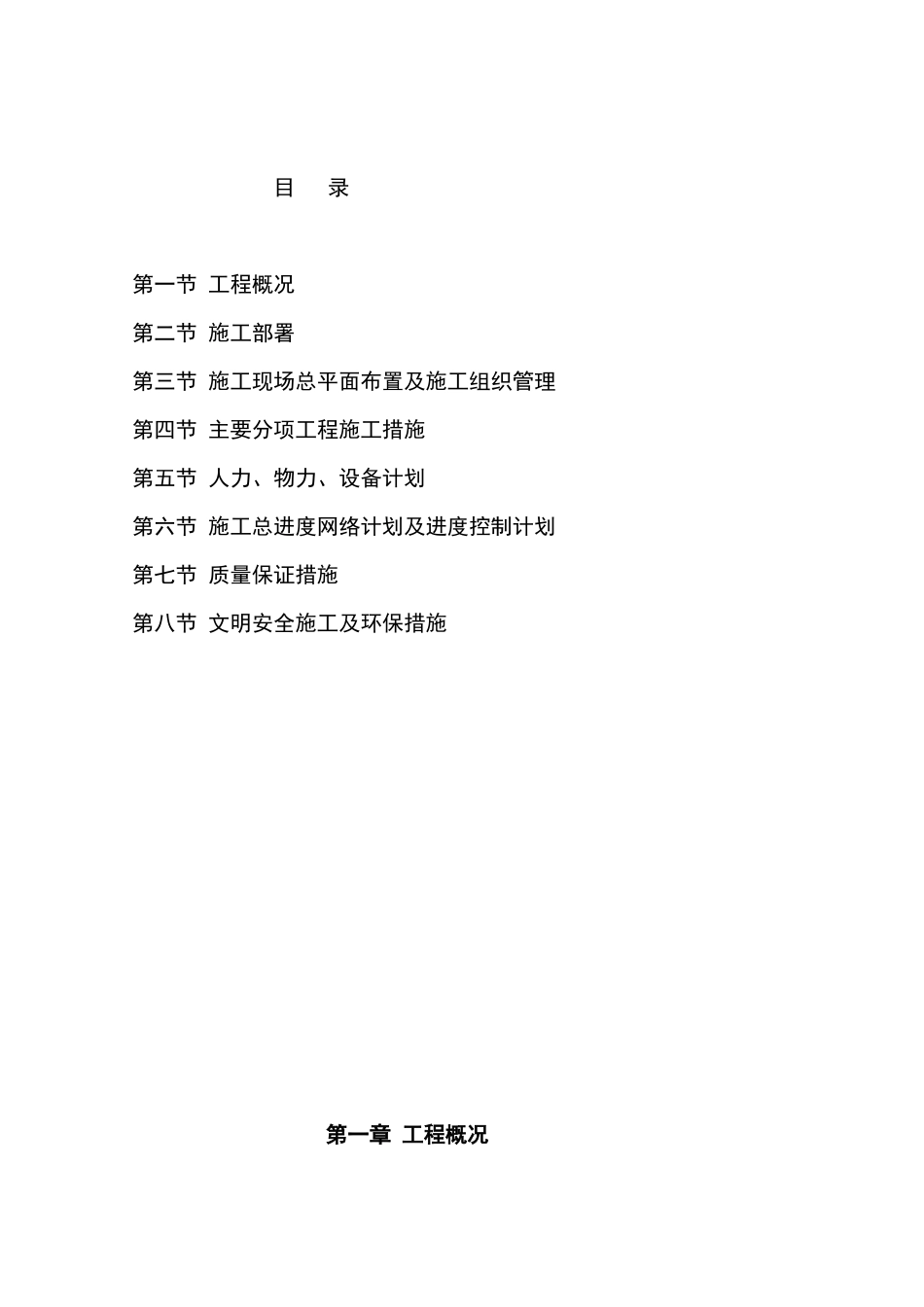 目　录

第一节 工程概况

第二节 施工部署

第三节 施工现场总平面布置及施工组织管理

第四节 主要分项工程施工措施

第五节 人力、物力、设备计划

第六节 施工总进度网络计划及进度控制计划

第七节 质量保证措施

第八节 文明安全施工及环保措施

第一章 工程概况